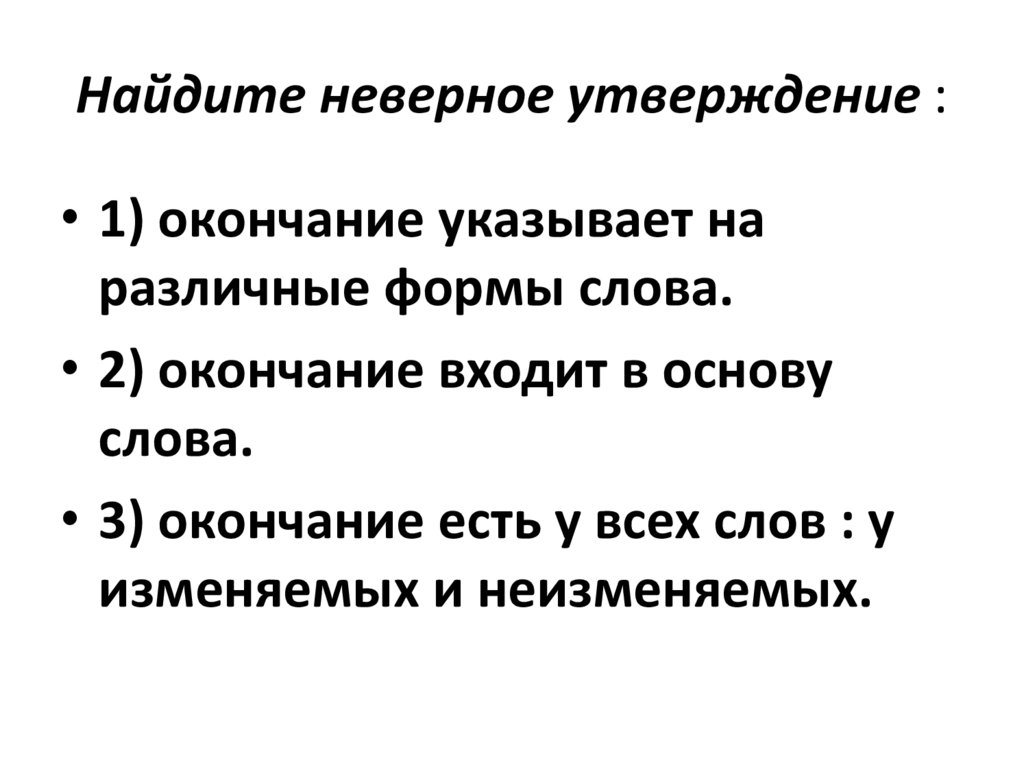 Найдите неверное утверждение :

• 1) окончание указывает на различные формы слова.
• 2) окончание входит в основу слова.
• 3) окончание есть у всех слов : у изменяемых и неизменяемых.